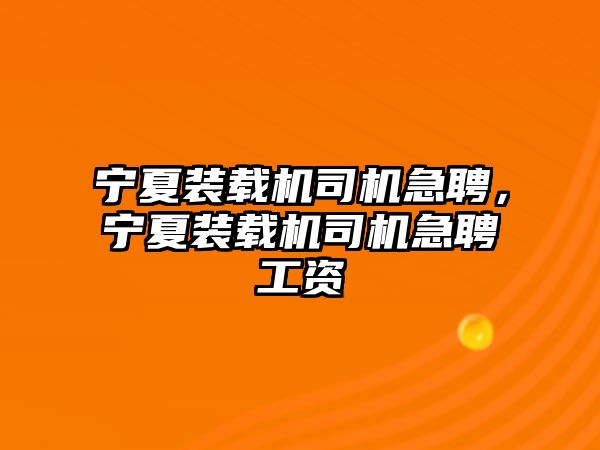 宁夏装载机司机急聘，宁夏装载机司机急聘工资